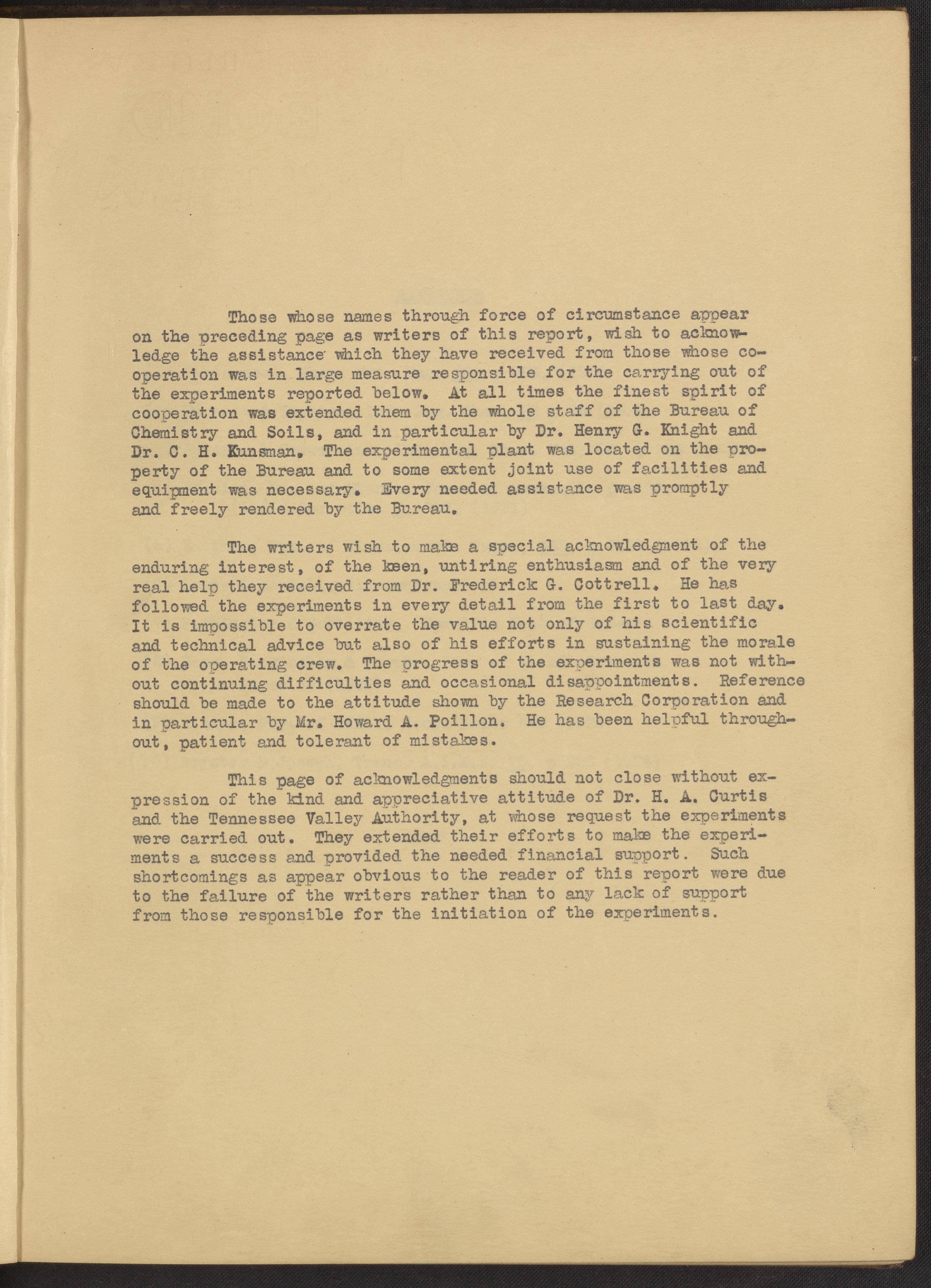 Those whose names through force of circumstance appear on the preceding page as writers of this report, wish to acknowledge the assistance which they have received from those whose cooperation was in large measure responsible for the carrying out of the experiments reported below. At all times the finest spirit of cooperation was extended them by the whole staff of the Bureau of Chemistry and Soils, and in particular by Dr. Henry G. Knight and Dr. C. H. Kunsman. The experimental plant was located on the property of the Bureau and to some extent joint use of facilities and equipment was necessary. Every needed assistance was promptly and freely rendered by the Bureau.

The writers wish to make a special acknowledgment of the enduring interest, of the keen, untiring enthusiasm and of the very real help they received from Dr. Frederick G. Cottrell. He has followed the experiments in every detail from the first to last day. It is impossible to overrate the value not only of his scientific and technical advice but also of his efforts in sustaining the morale of the operating crew. The progress of the experiments was not without continuing difficulties and occasional disappointments. Reference should be made to the attitude shown by the Research Corporation and in particular by Mr. Howard A. Poillon. He has been helpful throughout, patient and tolerant of mistakes.

This page of acknowledgments should not close without expression of the kind and appreciative attitude of Dr. H. A. Curtis and the Tennessee Valley Authority, at whose request the experiments were carried out. They extended their efforts to make the experiments a success and provided the needed financial support. Such shortcomings as appear obvious to the reader of this report were due to the failure of the writers rather than to any lack of support from those responsible for the initiation of the experiments.